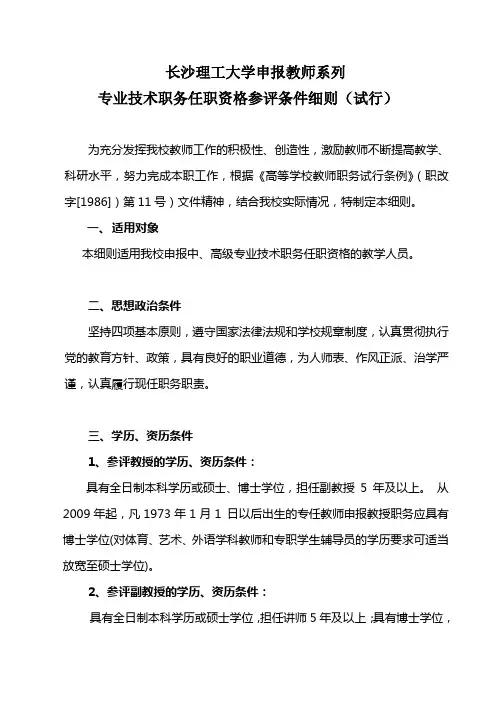 长沙理工大学申报教师系列
专业技术职务任职资格参评条件细则（试行）

为充分发挥我校教师工作的积极性、创造性，激励教师不断提高教学、科研水平，努力完成本职工作，根据《高等学校教师职务试行条例》（职改字[1986]）第 11 号）文件精神，结合我校实际情况，特制定本细则。

一、适用对象

本细则适用我校申报中、高级专业技术职务任职资格的教学人员。

二、思想政治条件

坚持四项基本原则，遵守国家法律法规和学校规章制度，认真贯彻执行党的教育方针、政策，具有良好的职业道德，为人师表、作风正派、治学严谨，认真履行现任职务职责。

三、学历、资历条件

1、参评教授的学历、资历条件：

具有全日制本科学历或硕士、博士学位，担任副教授 5 年及以上。 从 2009 年起，凡 1973 年 1 月 1 日以后出生的专任教师申报教授职务应具有博士学位(对体育、艺术、外语学科教师和专职学生辅导员的学历要求可适当放宽至硕士学位)。

2、参评副教授的学历、资历条件：

具有全日制本科学历或硕士学位，担任讲师 5 年及以上；具有博士学位，